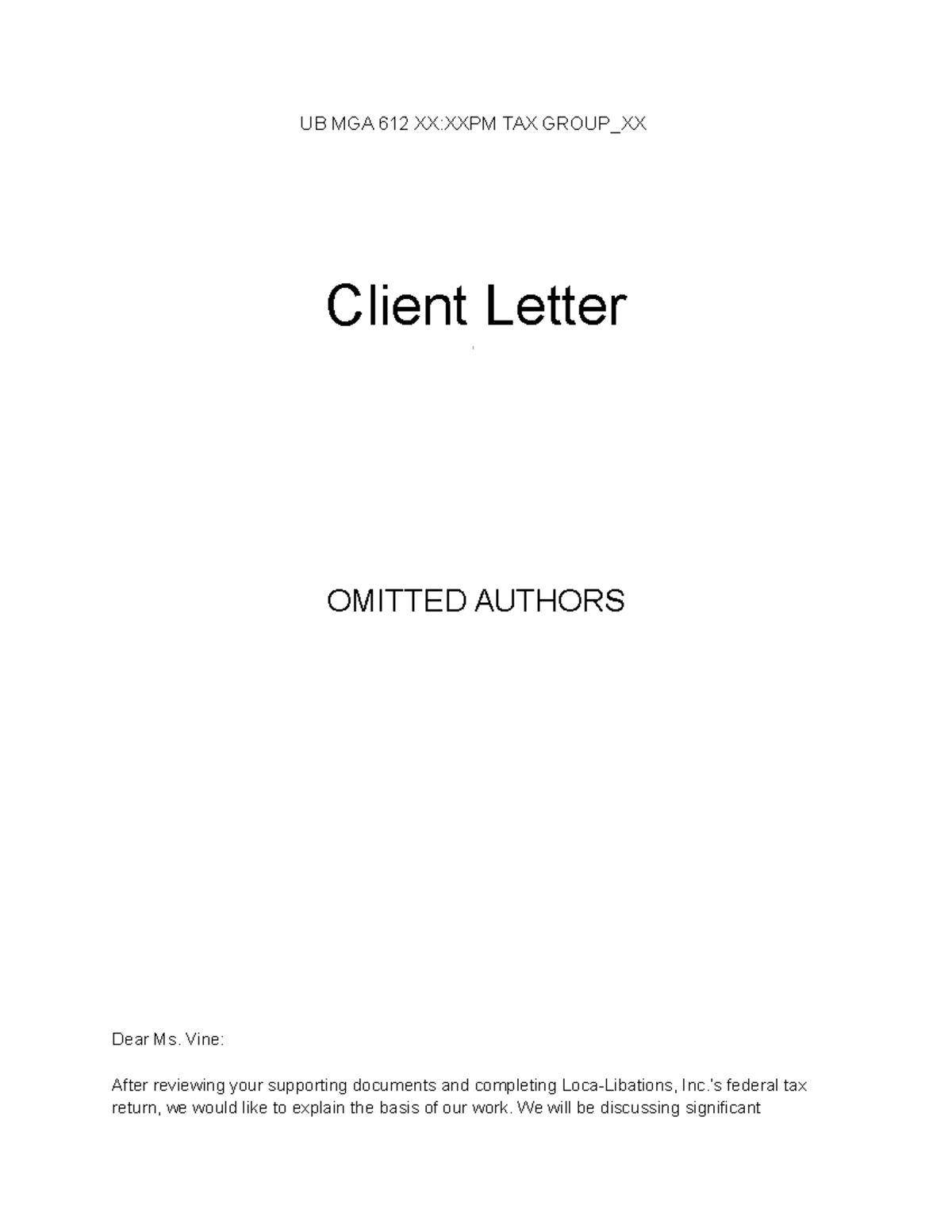 UB MGA 612 XX:XXPM TAX GROUP_XX

Client Letter

OMITTED AUTHORS

Dear Ms. Vine:

After reviewing your supporting documents and completing Loca-Libations, Inc.'s federal tax return, we would like to explain the basis of our work. We will be discussing significant